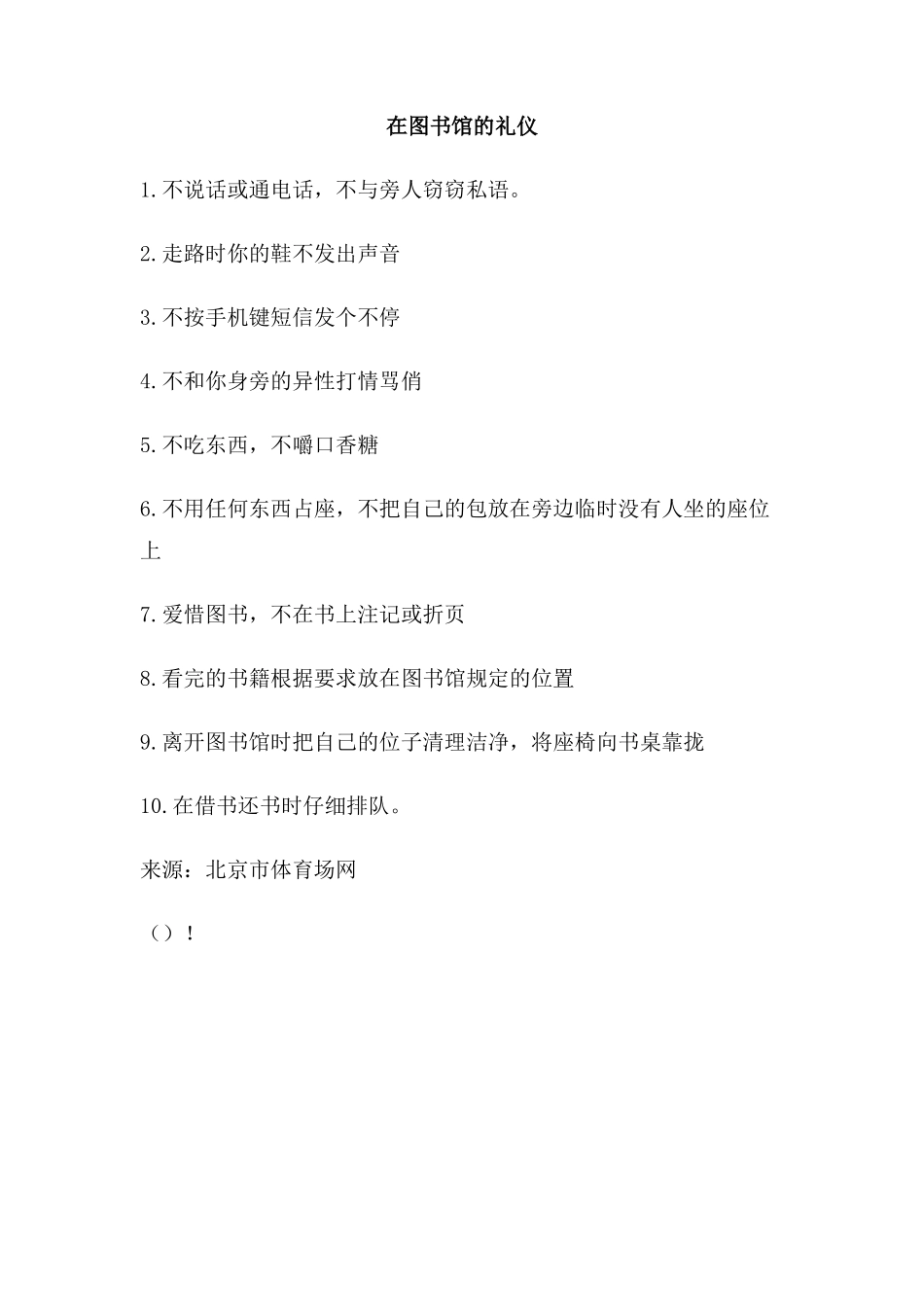 在图书馆的礼仪

1.不说话或通电话，不与旁人窃窃私语。

2.走路时你的鞋不发出声音

3.不按手机键短信发个不停

4.不和你身旁的异性打情骂俏

5.不吃东西，不嚼口香糖

6.不用任何东西占座，不把自己的包放在旁边临时没有人坐的座位上

7.爱惜图书，不在书上注记或折页

8.看完的书籍根据要求放在图书馆规定的位置

9.离开图书馆时把自己的位子清理洁净，将座椅向书桌靠拢

10.在借书还书时仔细排队。

来源：北京市体育场网

（）！